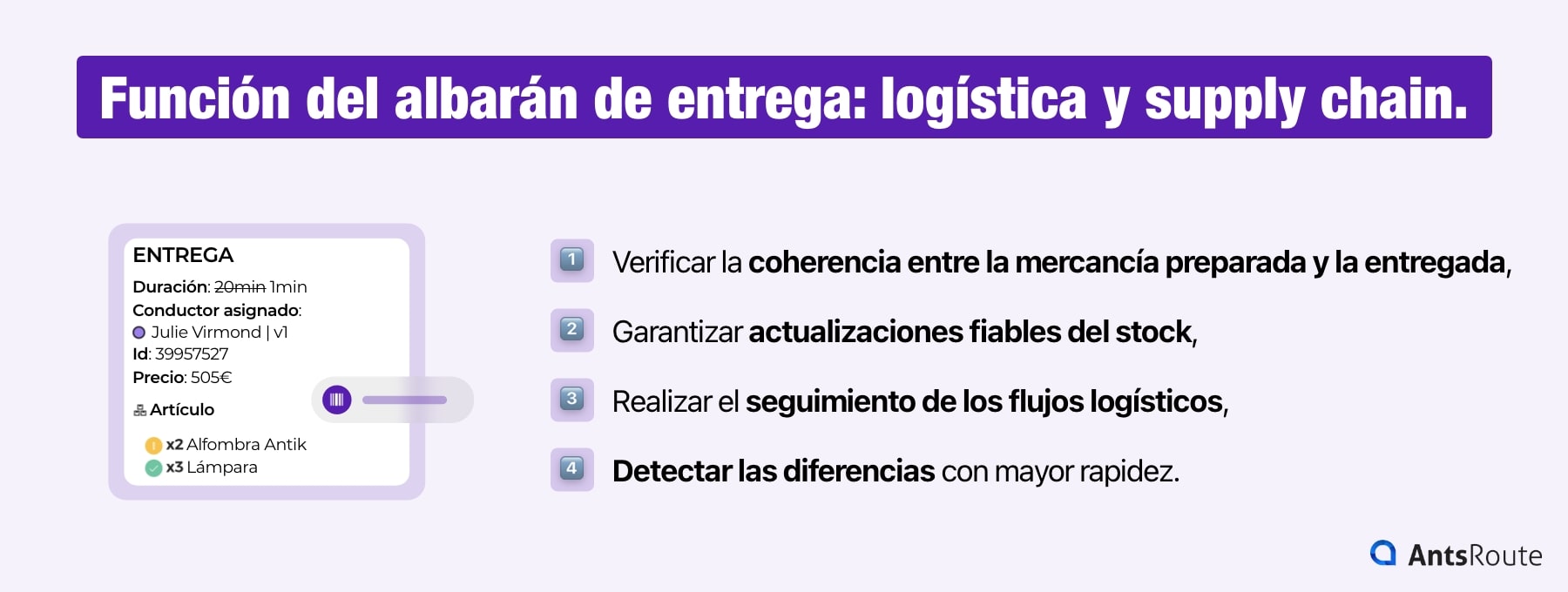 Función del albarán de entrega: logística y supply chain.

ENTREGA
Duración: 20min 1min
Conductor asignado:
Julie Virmond | v1
Id: 39957527
Precio: 505€
Artículo
x2 Alfombra Antik
x3 Lámpara

1 Verificar la coherencia entre la mercancía preparada y la entregada,

2 Garantizar actualizaciones fiables del stock,

3 Realizar el seguimiento de los flujos logísticos,

4 Detectar las diferencias con mayor rapidez.

AntsRoute